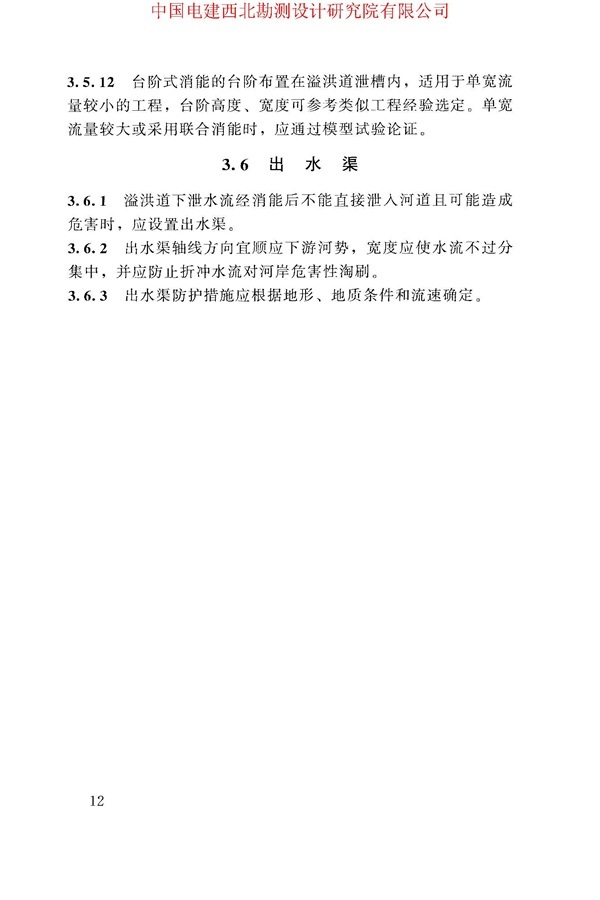 中国电建西北勘测设计研究院有限公司

3.5.12 台阶式消能的台阶布置在溢洪道泄槽内，适用于单宽流量较小的工程，台阶高度、宽度可参考类似工程经验选定。单宽流量较大或采用联合消能时，应通过模型试验论证。

3.6 出 水 渠

3.6.1 溢洪道下泄水流经消能后不能直接泄入河道且可能造成危害时，应设置出水渠。

3.6.2 出水渠轴线方向宜顺应下游河势，宽度应使水流不过分集中，并应防止折冲水流对河岸危害性淘刷。

3.6.3 出水渠防护措施应根据地形、地质条件和流速确定。

12